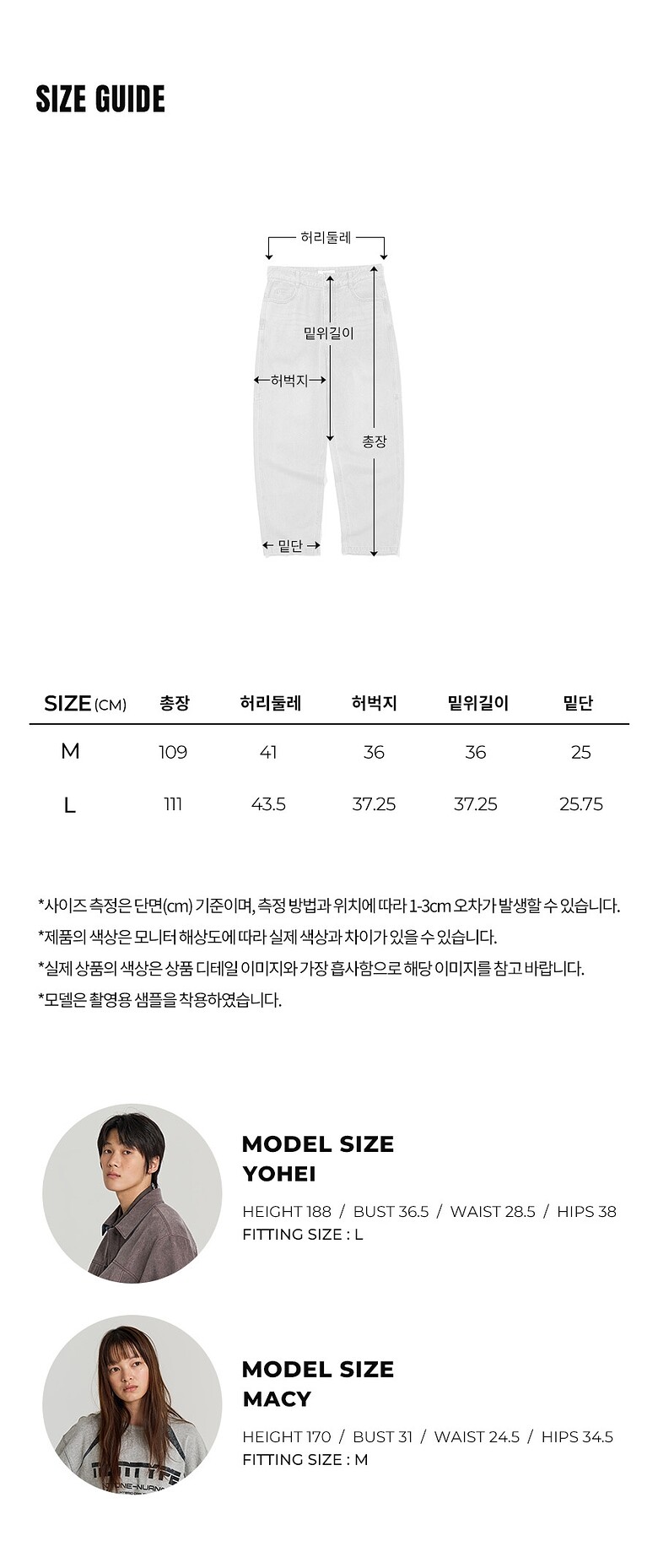 SIZE GUIDE

허리둘레

밑위길이

허벅지

총장

밑단

| SIZE (CM) | 총장 | 허리둘레 | 허벅지 | 밑위길이 | 밑단 |
|---|---|---|---|---|---|
| M | 109 | 41 | 36 | 36 | 25 |
| L | 111 | 43.5 | 37.25 | 37.25 | 25.75 |

*사이즈 측정은 단면(cm) 기준이며, 측정 방법과 위치에 따라 1-3cm 오차가 발생할 수 있습니다.
*제품의 색상은 모니터 해상도에 따라 실제 색상과 차이가 있을 수 있습니다.
*실제 상품의 색상은 상품 디테일 이미지와 가장 흡사함으로 해당 이미지를 참고 바랍니다.
*모델은 촬영용 샘플을 착용하였습니다.

MODEL SIZE
YOHEI

HEIGHT 188 / BUST 36.5 / WAIST 28.5 / HIPS 38
FITTING SIZE : L

MODEL SIZE
MACY

HEIGHT 170 / BUST 31 / WAIST 24.5 / HIPS 34.5
FITTING SIZE : M